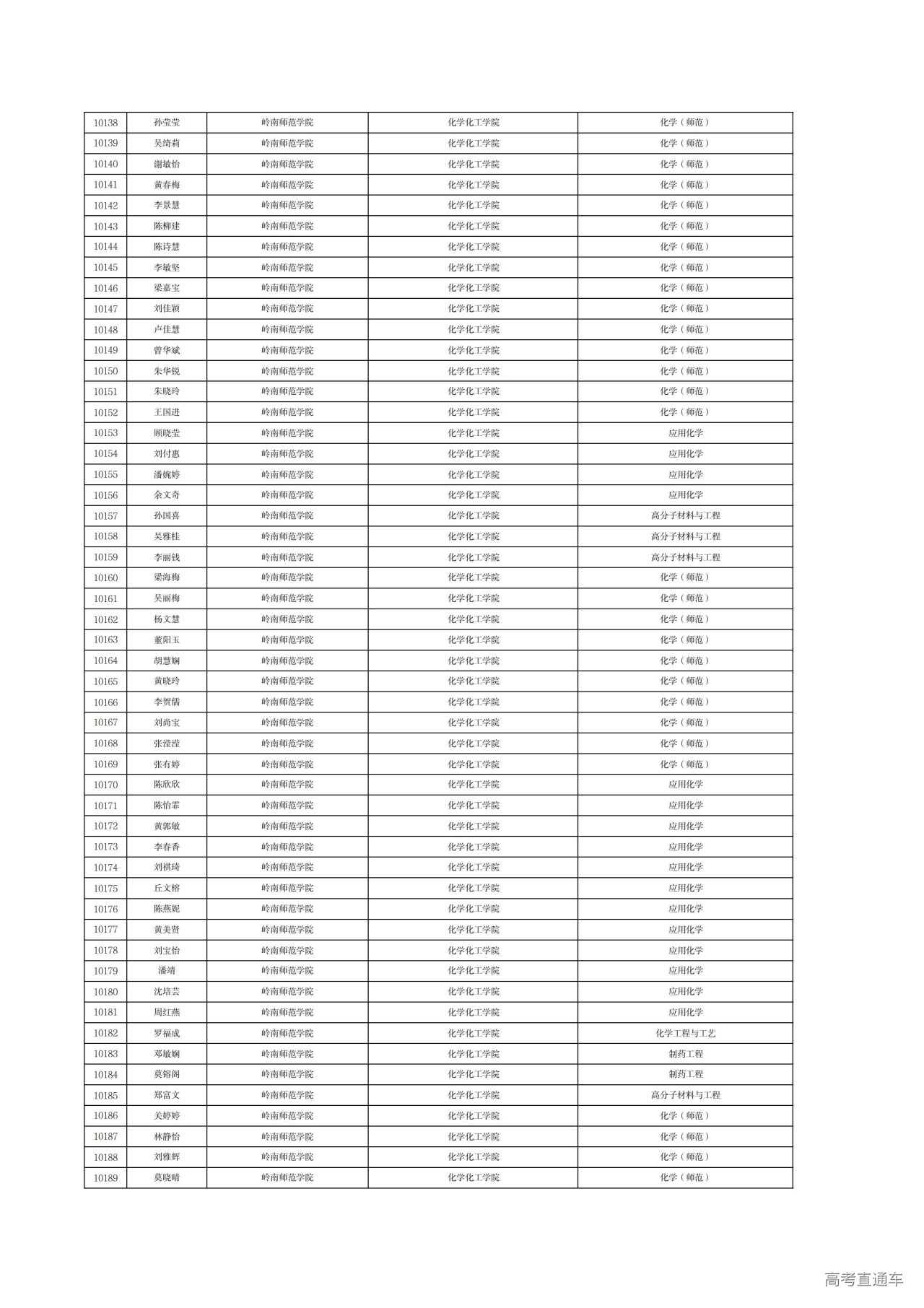 | 10138 | 孙莹莹 | 岭南师范学院 | 化学化工学院 | 化学（师范） |
|---|---|---|---|---|
| 10139 | 吴绮莉 | 岭南师范学院 | 化学化工学院 | 化学（师范） |
| 10140 | 谢敏怡 | 岭南师范学院 | 化学化工学院 | 化学（师范） |
| 10141 | 黄春梅 | 岭南师范学院 | 化学化工学院 | 化学（师范） |
| 10142 | 李景慧 | 岭南师范学院 | 化学化工学院 | 化学（师范） |
| 10143 | 陈柳建 | 岭南师范学院 | 化学化工学院 | 化学（师范） |
| 10144 | 陈诗慧 | 岭南师范学院 | 化学化工学院 | 化学（师范） |
| 10145 | 李敏坚 | 岭南师范学院 | 化学化工学院 | 化学（师范） |
| 10146 | 梁嘉宝 | 岭南师范学院 | 化学化工学院 | 化学（师范） |
| 10147 | 刘佳颖 | 岭南师范学院 | 化学化工学院 | 化学（师范） |
| 10148 | 卢佳慧 | 岭南师范学院 | 化学化工学院 | 化学（师范） |
| 10149 | 曾华斌 | 岭南师范学院 | 化学化工学院 | 化学（师范） |
| 10150 | 朱华锐 | 岭南师范学院 | 化学化工学院 | 化学（师范） |
| 10151 | 朱晓玲 | 岭南师范学院 | 化学化工学院 | 化学（师范） |
| 10152 | 王国进 | 岭南师范学院 | 化学化工学院 | 化学（师范） |
| 10153 | 顾晓莹 | 岭南师范学院 | 化学化工学院 | 应用化学 |
| 10154 | 刘付惠 | 岭南师范学院 | 化学化工学院 | 应用化学 |
| 10155 | 潘婉婷 | 岭南师范学院 | 化学化工学院 | 应用化学 |
| 10156 | 余文奇 | 岭南师范学院 | 化学化工学院 | 应用化学 |
| 10157 | 孙国喜 | 岭南师范学院 | 化学化工学院 | 高分子材料与工程 |
| 10158 | 吴雅桂 | 岭南师范学院 | 化学化工学院 | 高分子材料与工程 |
| 10159 | 李丽钱 | 岭南师范学院 | 化学化工学院 | 高分子材料与工程 |
| 10160 | 梁海梅 | 岭南师范学院 | 化学化工学院 | 化学（师范） |
| 10161 | 吴丽梅 | 岭南师范学院 | 化学化工学院 | 化学（师范） |
| 10162 | 杨文慧 | 岭南师范学院 | 化学化工学院 | 化学（师范） |
| 10163 | 董阳玉 | 岭南师范学院 | 化学化工学院 | 化学（师范） |
| 10164 | 胡慧娴 | 岭南师范学院 | 化学化工学院 | 化学（师范） |
| 10165 | 黄晓玲 | 岭南师范学院 | 化学化工学院 | 化学（师范） |
| 10166 | 李贺儒 | 岭南师范学院 | 化学化工学院 | 化学（师范） |
| 10167 | 刘尚宝 | 岭南师范学院 | 化学化工学院 | 化学（师范） |
| 10168 | 张滢滢 | 岭南师范学院 | 化学化工学院 | 化学（师范） |
| 10169 | 张有婷 | 岭南师范学院 | 化学化工学院 | 化学（师范） |
| 10170 | 陈欣欣 | 岭南师范学院 | 化学化工学院 | 应用化学 |
| 10171 | 陈怡霏 | 岭南师范学院 | 化学化工学院 | 应用化学 |
| 10172 | 黄郭敏 | 岭南师范学院 | 化学化工学院 | 应用化学 |
| 10173 | 李春香 | 岭南师范学院 | 化学化工学院 | 应用化学 |
| 10174 | 刘祺琦 | 岭南师范学院 | 化学化工学院 | 应用化学 |
| 10175 | 丘文榕 | 岭南师范学院 | 化学化工学院 | 应用化学 |
| 10176 | 陈燕妮 | 岭南师范学院 | 化学化工学院 | 应用化学 |
| 10177 | 黄美贤 | 岭南师范学院 | 化学化工学院 | 应用化学 |
| 10178 | 刘宝怡 | 岭南师范学院 | 化学化工学院 | 应用化学 |
| 10179 | 潘靖 | 岭南师范学院 | 化学化工学院 | 应用化学 |
| 10180 | 沈培芸 | 岭南师范学院 | 化学化工学院 | 应用化学 |
| 10181 | 周红燕 | 岭南师范学院 | 化学化工学院 | 应用化学 |
| 10182 | 罗福成 | 岭南师范学院 | 化学化工学院 | 化学工程与工艺 |
| 10183 | 邓敏娴 | 岭南师范学院 | 化学化工学院 | 制药工程 |
| 10184 | 莫镕阁 | 岭南师范学院 | 化学化工学院 | 制药工程 |
| 10185 | 郑富文 | 岭南师范学院 | 化学化工学院 | 高分子材料与工程 |
| 10186 | 关婷婷 | 岭南师范学院 | 化学化工学院 | 化学（师范） |
| 10187 | 林静怡 | 岭南师范学院 | 化学化工学院 | 化学（师范） |
| 10188 | 刘雅辉 | 岭南师范学院 | 化学化工学院 | 化学（师范） |
| 10189 | 莫晓晴 | 岭南师范学院 | 化学化工学院 | 化学（师范） |

高考直通车